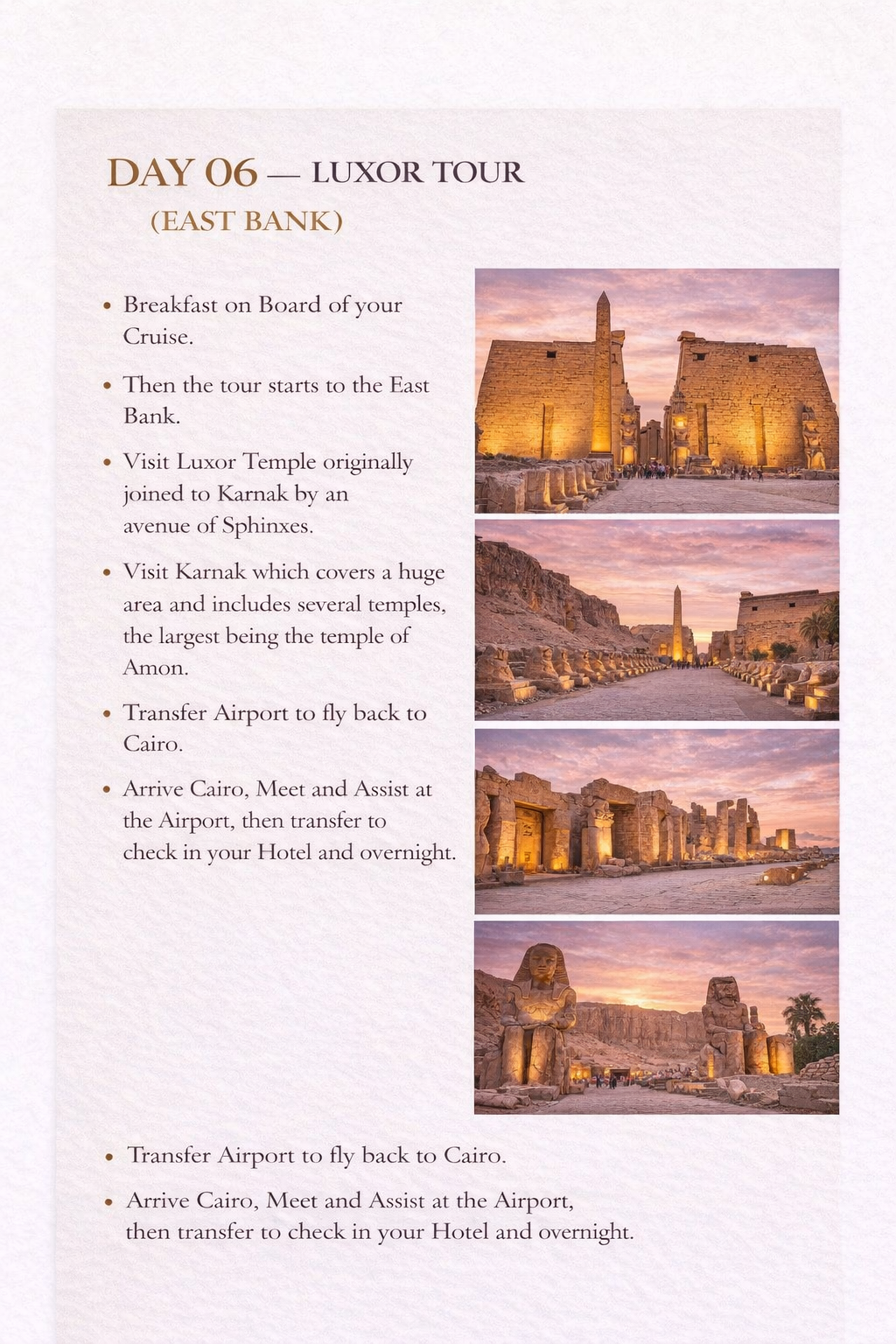 DAY 06 — LUXOR TOUR
(EAST BANK)

• Breakfast on Board of your Cruise.

• Then the tour starts to the East Bank.

• Visit Luxor Temple originally joined to Karnak by an avenue of Sphinxes.

• Visit Karnak which covers a huge area and includes several temples, the largest being the temple of Amon.

• Transfer Airport to fly back to Cairo.

• Arrive Cairo, Meet and Assist at the Airport, then transfer to check in your Hotel and overnight.

• Transfer Airport to fly back to Cairo.

• Arrive Cairo, Meet and Assist at the Airport, then transfer to check in your Hotel and overnight.